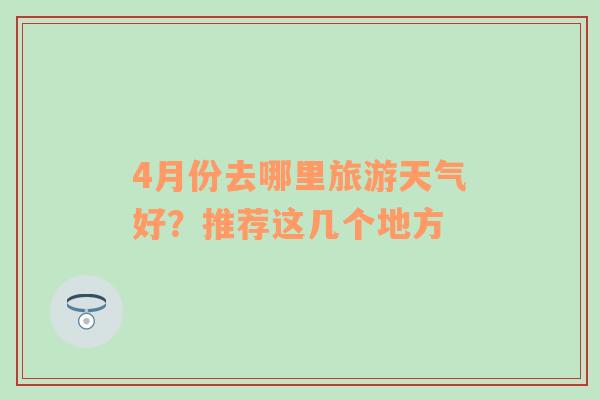 4月份去哪里旅游天气好？推荐这几个地方